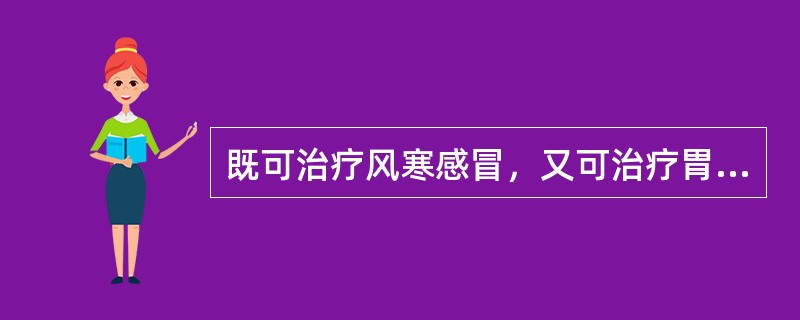 既可治疗风寒感冒，又可治疗胃...